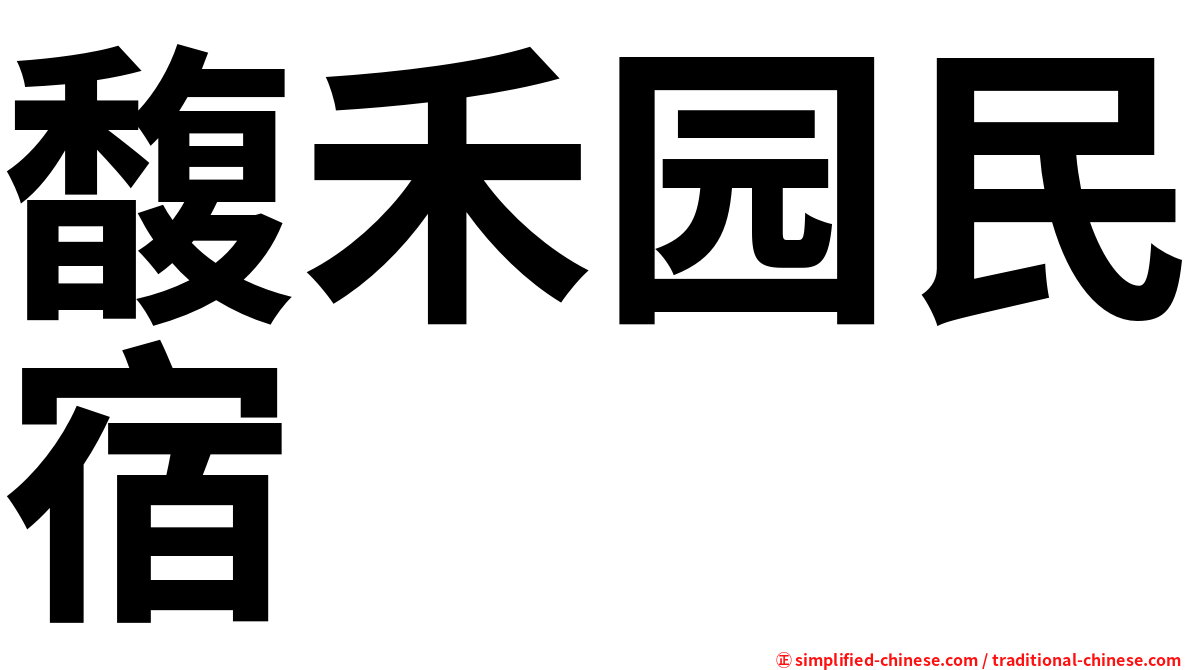 馥禾园民宿

㊣ simplified-chinese.com / traditional-chinese.com